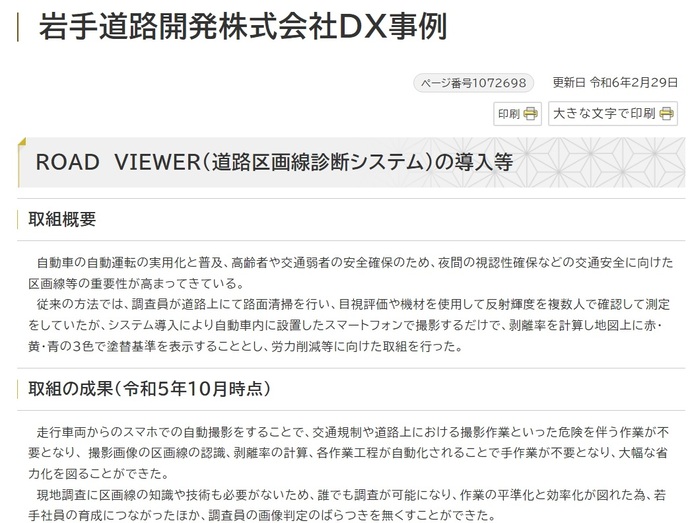 岩手道路開発株式会社DX事例

ページ番号1072698　更新日 令和6年2月29日

印刷　大きな文字で印刷

ROAD VIEWER（道路区画線診断システム）の導入等

取組概要

自動車の自動運転の実用化と普及、高齢者や交通弱者の安全確保のため、夜間の視認性確保などの交通安全に向けた区画線等の重要性が高まってきている。

従来の方法では、調査員が道路上にて路面清掃を行い、目視評価や機材を使用して反射輝度を複数人で確認して測定をしていたが、システム導入により自動車内に設置したスマートフォンで撮影するだけで、剥離率を計算し地図上に赤・黄・青の3色で塗替基準を表示することとし、労力削減等に向けた取組を行った。

取組の成果（令和5年10月時点）

走行車両からのスマホでの自動撮影をすることで、交通規制や道路上における撮影作業といった危険を伴う作業が不要となり、撮影画像の区画線の認識、剥離率の計算、各作業工程が自動化されることで手作業が不要となり、大幅な省力化を図ることができた。

現地調査に区画線の知識や技術も必要がないため、誰でも調査が可能になり、作業の平準化と効率化が図れた為、若手社員の育成につながったほか、調査員の画像判定のばらつきを無くすことができた。